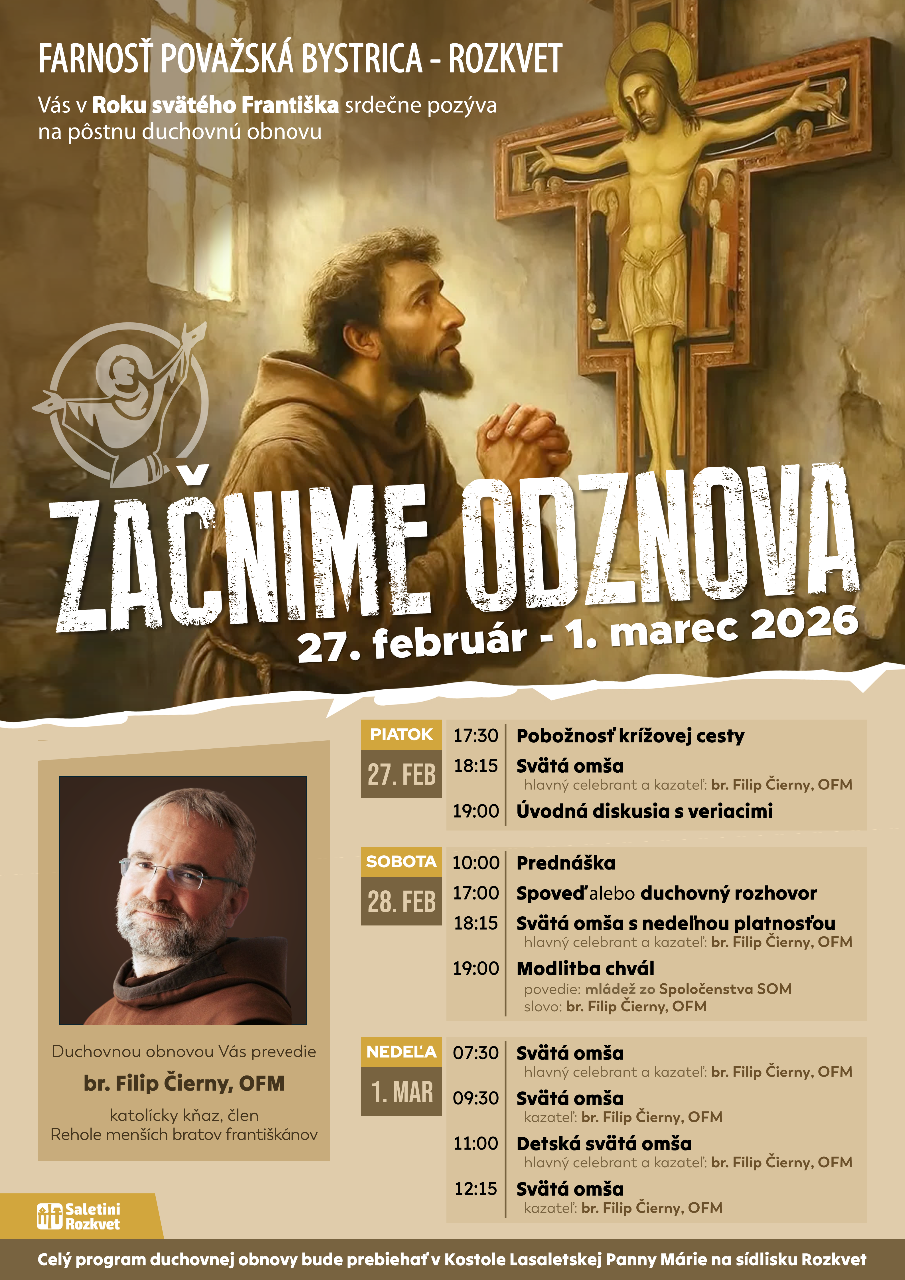 FARNOSŤ POVAŽSKÁ BYSTRICA - ROZKVET

Vás v Roku svätého Františka srdečne pozýva na pôstnu duchovnú obnovu

ZAČNIME ODZNOVA

27. február - 1. marec 2026

Duchovnou obnovou Vás prevedie

br. Filip Čierny, OFM

katolícky kňaz, člen Rehole menších bratov františkánov

PIATOK
27. FEB

17:30 Pobožnosť krížovej cesty

18:15 Svätá omša
hlavný celebrant a kazateľ: br. Filip Čierny, OFM

19:00 Úvodná diskusia s veriacimi

SOBOTA
28. FEB

10:00 Prednáška

17:00 Spoveď alebo duchovný rozhovor

18:15 Svätá omša s nedeľnou platnosťou
hlavný celebrant a kazateľ: br. Filip Čierny, OFM

19:00 Modlitba chvál
povedie: mládež zo Spoločenstva SOM
slovo: br. Filip Čierny, OFM

NEDEĽA
1. MAR

07:30 Svätá omša
hlavný celebrant a kazateľ: br. Filip Čierny, OFM

09:30 Svätá omša
kazateľ: br. Filip Čierny, OFM

11:00 Detská svätá omša
hlavný celebrant a kazateľ: br. Filip Čierny, OFM

12:15 Svätá omša
kazateľ: br. Filip Čierny, OFM

Saletíni Rozkvet

Celý program duchovnej obnovy bude prebiehať v Kostole Lasaletskej Panny Márie na sídlisku Rozkvet